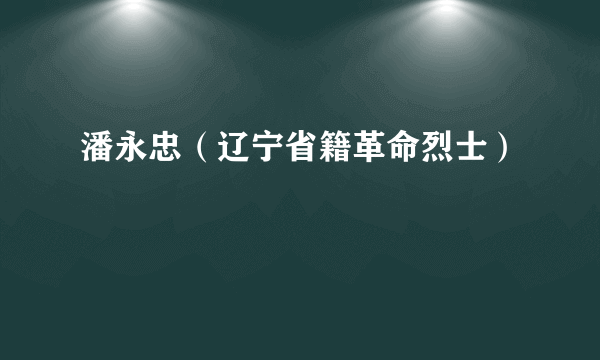 潘永忠（辽宁省籍革命烈士）